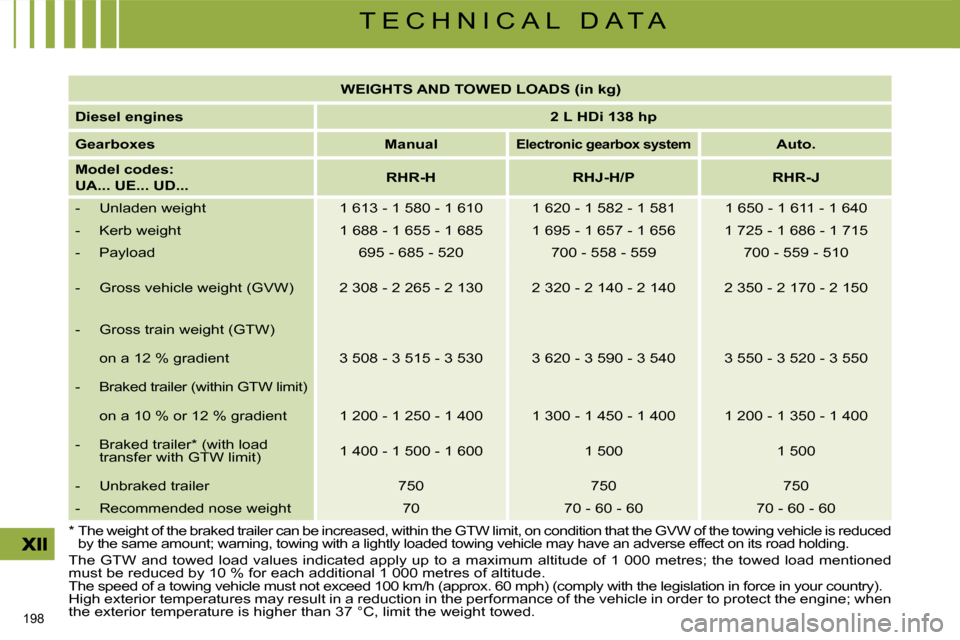 TECHNICAL DATA

| WEIGHTS AND TOWED LOADS (in kg) | | | |
|---|---|---|---|
| Diesel engines | 2 L HDi 138 hp | | |
| Gearboxes | Manual | Electronic gearbox system | Auto. |
| Model codes: UA... UE... UD... | RHR-H | RHJ-H/P | RHR-J |
| - Unladen weight | 1 613 - 1 580 - 1 610 | 1 620 - 1 582 - 1 581 | 1 650 - 1 611 - 1 640 |
| - Kerb weight | 1 688 - 1 655 - 1 685 | 1 695 - 1 657 - 1 656 | 1 725 - 1 686 - 1 715 |
| - Payload | 695 - 685 - 520 | 700 - 558 - 559 | 700 - 559 - 510 |
| - Gross vehicle weight (GVW) | 2 308 - 2 265 - 2 130 | 2 320 - 2 140 - 2 140 | 2 350 - 2 170 - 2 150 |
| - Gross train weight (GTW) | | | |
| on a 12 % gradient | 3 508 - 3 515 - 3 530 | 3 620 - 3 590 - 3 540 | 3 550 - 3 520 - 3 550 |
| - Braked trailer (within GTW limit) | | | |
| on a 10 % or 12 % gradient | 1 200 - 1 250 - 1 400 | 1 300 - 1 450 - 1 400 | 1 200 - 1 350 - 1 400 |
| - Braked trailer* (with load transfer with GTW limit) | 1 400 - 1 500 - 1 600 | 1 500 | 1 500 |
| - Unbraked trailer | 750 | 750 | 750 |
| - Recommended nose weight | 70 | 70 - 60 - 60 | 70 - 60 - 60 |

* The weight of the braked trailer can be increased, within the GTW limit, on condition that the GVW of the towing vehicle is reduced by the same amount; warning, towing with a lightly loaded towing vehicle may have an adverse effect on its road holding.

The GTW and towed load values indicated apply up to a maximum altitude of 1 000 metres; the towed load mentioned must be reduced by 10 % for each additional 1 000 metres of altitude.
The speed of a towing vehicle must not exceed 100 km/h (approx. 60 mph) (comply with the legislation in force in your country).
High exterior temperatures may result in a reduction in the performance of the vehicle in order to protect the engine; when the exterior temperature is higher than 37 °C, limit the weight towed.

XII

198

carmanualsonline.info